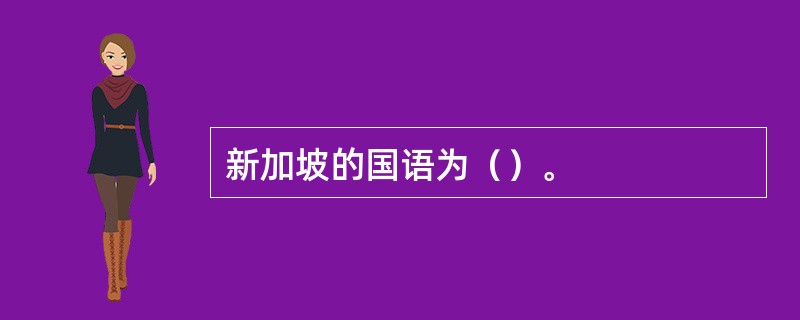 新加坡的国语为（）。